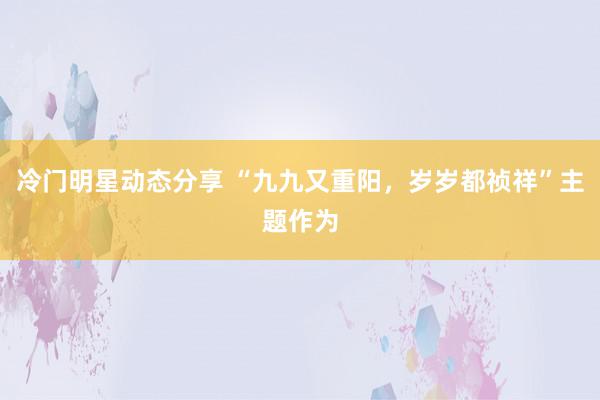 冷门明星动态分享 “九九又重阳，岁岁都祯祥”主题作为